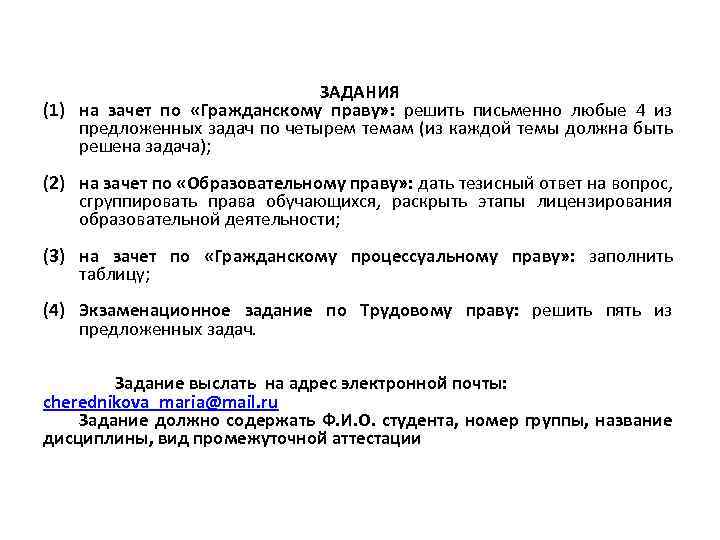 ЗАДАНИЯ

(1) на зачет по «Гражданскому праву»: решить письменно любые 4 из предложенных задач по четырем темам (из каждой темы должна быть решена задача);

(2) на зачет по «Образовательному праву»: дать тезисный ответ на вопрос, сгруппировать права обучающихся, раскрыть этапы лицензирования образовательной деятельности;

(3) на зачет по «Гражданскому процессуальному праву»: заполнить таблицу;

(4) Экзаменационное задание по Трудовому праву: решить пять из предложенных задач.

Задание выслать на адрес электронной почты: cherednikova_maria@mail.ru

Задание должно содержать Ф.И.О. студента, номер группы, название дисциплины, вид промежуточной аттестации